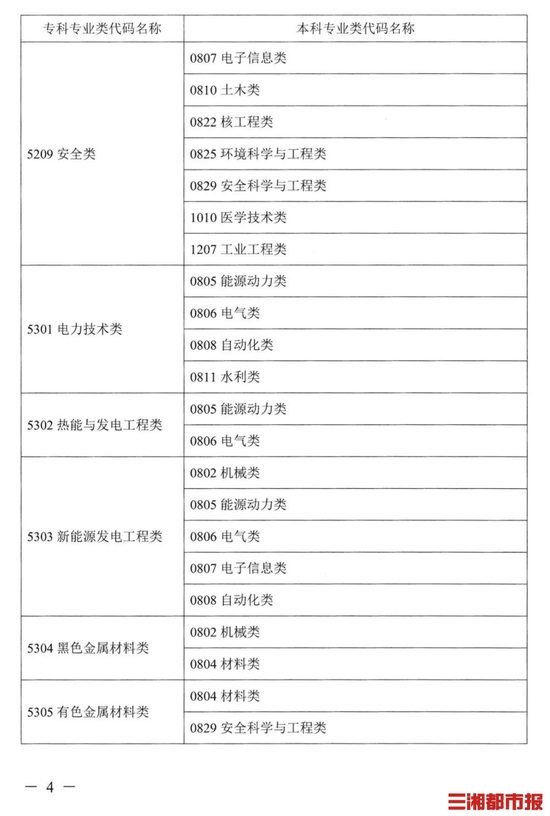 | 专科专业类代码名称 | 本科专业类代码名称 |
|---|---|
| 5209 安全类 | 0807 电子信息类 |
| | 0810 土木类 |
| | 0822 核工程类 |
| | 0825 环境科学与工程类 |
| | 0829 安全科学与工程类 |
| | 1010 医学技术类 |
| | 1207 工业工程类 |
| 5301 电力技术类 | 0805 能源动力类 |
| | 0806 电气类 |
| | 0808 自动化类 |
| | 0811 水利类 |
| 5302 热能与发电工程类 | 0805 能源动力类 |
| | 0806 电气类 |
| 5303 新能源发电工程类 | 0802 机械类 |
| | 0805 能源动力类 |
| | 0806 电气类 |
| | 0807 电子信息类 |
| | 0808 自动化类 |
| 5304 黑色金属材料类 | 0802 机械类 |
| | 0804 材料类 |
| 5305 有色金属材料类 | 0804 材料类 |
| | 0829 安全科学与工程类 |

— 4 —

三湘都市报